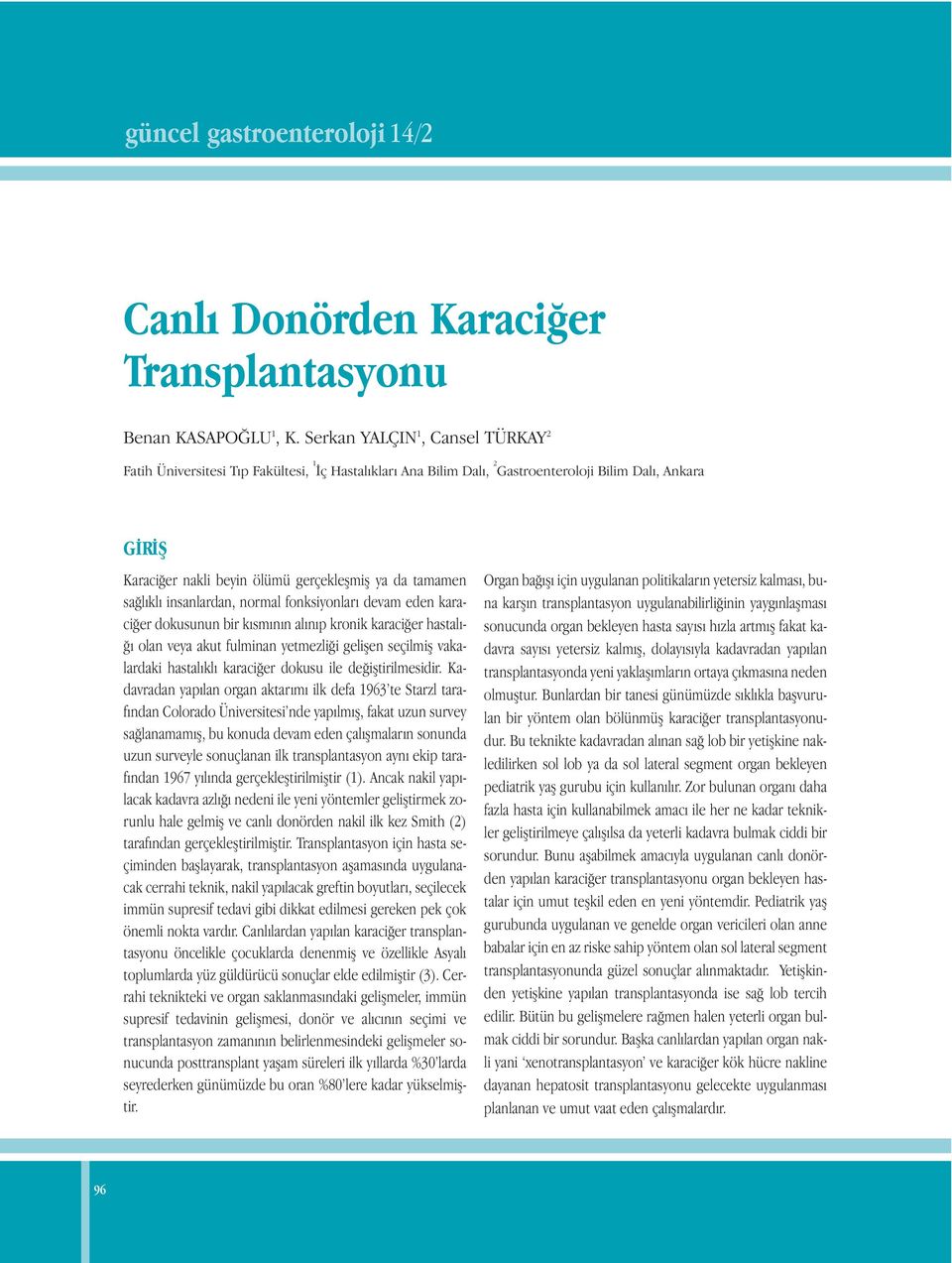 güncel gastroenteroloji 14/2

Canlı Donörden Karaciğer Transplantasyonu

Benan KASAPOĞLU$^1$, K. Serkan YALÇIN$^1$, Cansel TÜRKAY$^2$

Fatih Üniversitesi Tıp Fakültesi, $^1$İç Hastalıkları Ana Bilim Dalı, $^2$Gastroenteroloji Bilim Dalı, Ankara

GİRİŞ

Karaciğer nakli beyin ölümü gerçekleşmiş ya da tamamen sağlıklı insanlardan, normal fonksiyonları devam eden karaciğer dokusunun bir kısmının alınıp kronik karaciğer hastalığı olan veya akut fulminan yetmezliği gelişen seçilmiş vakalardaki hastalıklı karaciğer dokusu ile değiştirilmesidir. Kadavradan yapılan organ aktarımı ilk defa 1963'te Starzl tarafından Colorado Üniversitesi'nde yapılmış, fakat uzun survey sağlanamamış, bu konuda devam eden çalışmaların sonunda uzun surveyle sonuçlanan ilk transplantasyon aynı ekip tarafından 1967 yılında gerçekleştirilmiştir (1). Ancak nakil yapılacak kadavra azlığı nedeni ile yeni yöntemler geliştirmek zorunlu hale gelmiş ve canlı donörden nakil ilk kez Smith (2) tarafından gerçekleştirilmiştir. Transplantasyon için hasta seçiminden başlayarak, transplantasyon aşamasında uygulanacak cerrahi teknik, nakil yapılacak greftin boyutları, seçilecek immün supresif tedavi gibi dikkat edilmesi gereken pek çok önemli nokta vardır. Canlılardan yapılan karaciğer transplantasyonu öncelikle çocuklarda denenmiş ve özellikle Asyalı toplumlarda yüz güldürücü sonuçlar elde edilmiştir (3). Cerrahi teknikteki ve organ saklanmasındaki gelişmeler, immün supresif tedavinin gelişmesi, donör ve alıcının seçimi ve transplantasyon zamanının belirlenmesindeki gelişmeler sonucunda posttransplant yaşam süreleri ilk yıllarda %30'larda seyrederken günümüzde bu oran %80'lere kadar yükselmiştir.

Organ bağışı için uygulanan politikaların yetersiz kalması, buna karşın transplantasyon uygulanabilirliğinin yaygınlaşması sonucunda organ bekleyen hasta sayısı hızla artmış fakat kadavra sayısı yetersiz kalmış, dolayısıyla kadavradan yapılan transplantasyonda yeni yaklaşımların ortaya çıkmasına neden olmuştur. Bunlardan bir tanesi günümüzde sıklıkla başvurulan bir yöntem olan bölünmüş karaciğer transplantasyonudur. Bu teknikte kadavradan alınan sağ lob bir yetişkine nakledilirken sol lob ya da sol lateral segment organ bekleyen pediatrik yaş gurubu için kullanılır. Zor bulunan organı daha fazla hasta için kullanabilmek amacı ile her ne kadar teknikler geliştirilmeye çalışılsa da yeterli kadavra bulmak ciddi bir sorundur. Bunu aşabilmek amacıyla uygulanan canlı donörden yapılan karaciğer transplantasyonu organ bekleyen hastalar için umut teşkil eden en yeni yöntemdir. Pediatrik yaş gurubunda uygulanan ve genelde organ vericileri olan anne babalar için en az riske sahip yöntem olan sol lateral segment transplantasyonunda güzel sonuçlar alınmaktadır. Yetişkinden yetişkine yapılan transplantasyonda ise sağ lob tercih edilir. Bütün bu gelişmelere rağmen halen yeterli organ bulmak ciddi bir sorundur. Başka canlılardan yapılan organ nakli yani 'xenotransplantasyon' ve karaciğer kök hücre nakline dayanan hepatosit transplantasyonu gelecekte uygulanması planlanan ve umut vaat eden çalışmalardır.

96